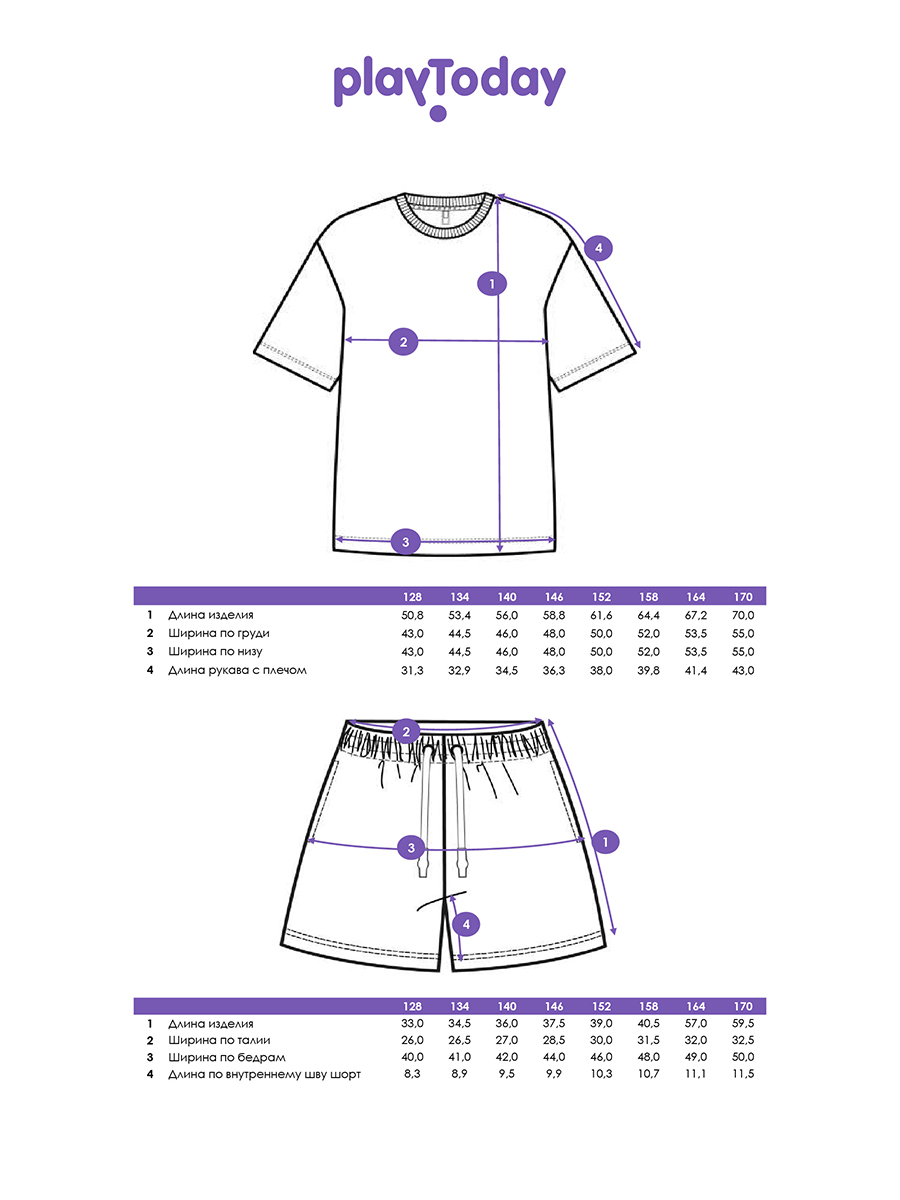 playToday

4
1
2
3

| | | 128 | 134 | 140 | 146 | 152 | 158 | 164 | 170 |
|---|---|---|---|---|---|---|---|---|---|
| 1 | Длина изделия | 50,8 | 53,4 | 56,0 | 58,8 | 61,6 | 64,4 | 67,2 | 70,0 |
| 2 | Ширина по груди | 43,0 | 44,5 | 46,0 | 48,0 | 50,0 | 52,0 | 53,5 | 55,0 |
| 3 | Ширина по низу | 43,0 | 44,5 | 46,0 | 48,0 | 50,0 | 52,0 | 53,5 | 55,0 |
| 4 | Длина рукава с плечом | 31,3 | 32,9 | 34,5 | 36,3 | 38,0 | 39,8 | 41,4 | 43,0 |

2
3
1
4

| | | 128 | 134 | 140 | 146 | 152 | 158 | 164 | 170 |
|---|---|---|---|---|---|---|---|---|---|
| 1 | Длина изделия | 33,0 | 34,5 | 36,0 | 37,5 | 39,0 | 40,5 | 57,0 | 59,5 |
| 2 | Ширина по талии | 26,0 | 26,5 | 27,0 | 28,5 | 30,0 | 31,5 | 32,0 | 32,5 |
| 3 | Ширина по бедрам | 40,0 | 41,0 | 42,0 | 44,0 | 46,0 | 48,0 | 49,0 | 50,0 |
| 4 | Длина по внутреннему шву шорт | 8,3 | 8,9 | 9,5 | 9,9 | 10,3 | 10,7 | 11,1 | 11,5 |